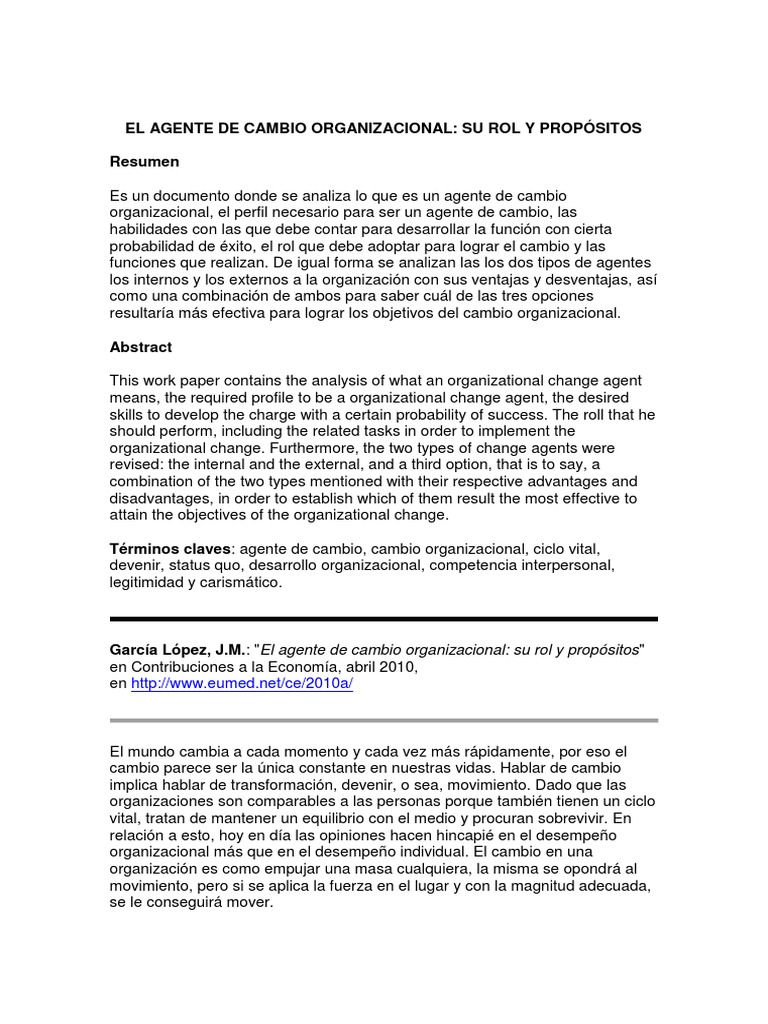 EL AGENTE DE CAMBIO ORGANIZACIONAL: SU ROL Y PROPÓSITOS

Resumen

Es un documento donde se analiza lo que es un agente de cambio organizacional, el perfil necesario para ser un agente de cambio, las habilidades con las que debe contar para desarrollar la función con cierta probabilidad de éxito, el rol que debe adoptar para lograr el cambio y las funciones que realizan. De igual forma se analizan las los dos tipos de agentes los internos y los externos a la organización con sus ventajas y desventajas, así como una combinación de ambos para saber cuál de las tres opciones resultaría más efectiva para lograr los objetivos del cambio organizacional.

Abstract

This work paper contains the analysis of what an organizational change agent means, the required profile to be a organizational change agent, the desired skills to develop the charge with a certain probability of success. The roll that he should perform, including the related tasks in order to implement the organizational change. Furthermore, the two types of change agents were revised: the internal and the external, and a third option, that is to say, a combination of the two types mentioned with their respective advantages and disadvantages, in order to establish which of them result the most effective to attain the objectives of the organizational change.

Términos claves: agente de cambio, cambio organizacional, ciclo vital, devenir, status quo, desarrollo organizacional, competencia interpersonal, legitimidad y carismático.

García López, J.M.: "El agente de cambio organizacional: su rol y propósitos" en Contribuciones a la Economía, abril 2010, en http://www.eumed.net/ce/2010a/

El mundo cambia a cada momento y cada vez más rápidamente, por eso el cambio parece ser la única constante en nuestras vidas. Hablar de cambio implica hablar de transformación, devenir, o sea, movimiento. Dado que las organizaciones son comparables a las personas porque también tienen un ciclo vital, tratan de mantener un equilibrio con el medio y procuran sobrevivir. En relación a esto, hoy en día las opiniones hacen hincapié en el desempeño organizacional más que en el desempeño individual. El cambio en una organización es como empujar una masa cualquiera, la misma se opondrá al movimiento, pero si se aplica la fuerza en el lugar y con la magnitud adecuada, se le conseguirá mover.